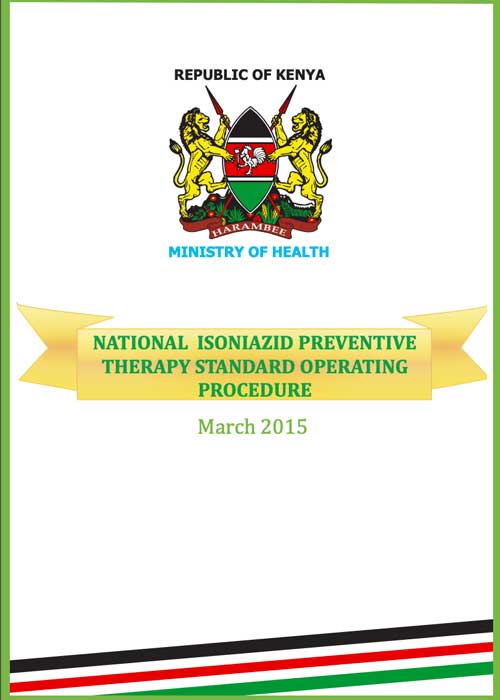 REPUBLIC OF KENYA

HARAMBEE

MINISTRY OF HEALTH

NATIONAL ISONIAZID PREVENTIVE THERAPY STANDARD OPERATING PROCEDURE

March 2015